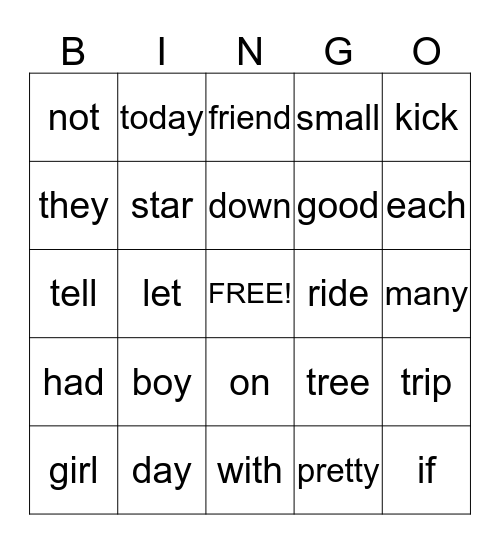 | B | I | N | G | O |
|---|---|---|---|---|
| not | today | friend | small | kick |
| they | star | down | good | each |
| tell | let | FREE! | ride | many |
| had | boy | on | tree | trip |
| girl | day | with | pretty | if |